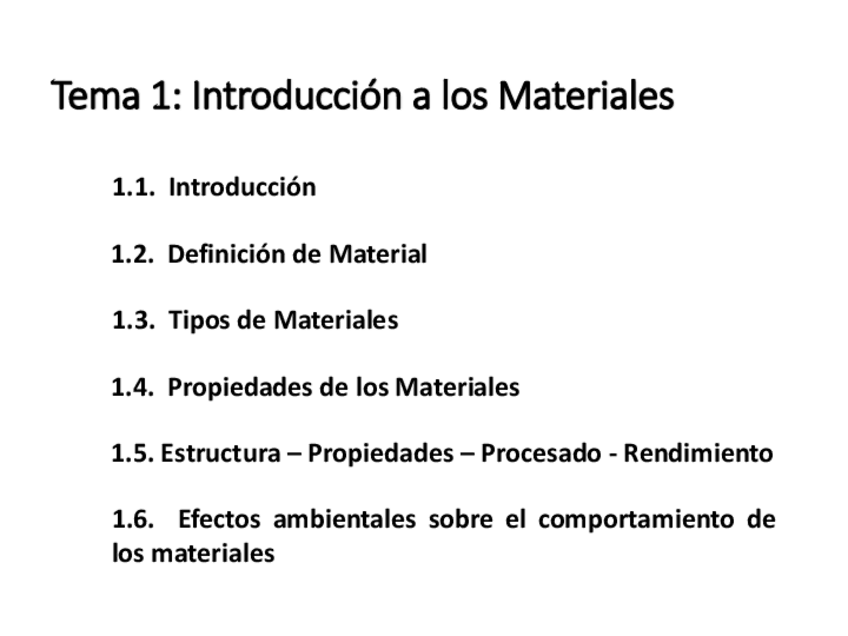 Tema 1: Introducción a los Materiales

1.1. Introducción

1.2. Definición de Material

1.3. Tipos de Materiales

1.4. Propiedades de los Materiales

1.5. Estructura – Propiedades – Procesado - Rendimiento

1.6. Efectos ambientales sobre el comportamiento de los materiales